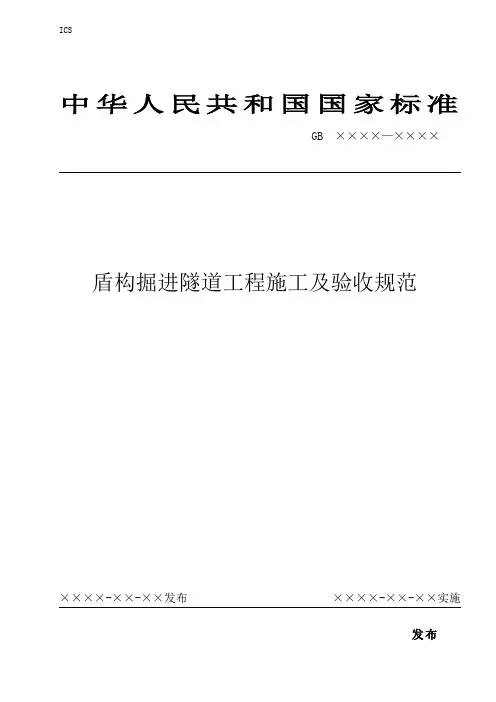 ICS

中华人民共和国国家标准

GB ××××—××××

盾构掘进隧道工程施工及验收规范

××××-××-××发布 ××××-××-××实施

发布